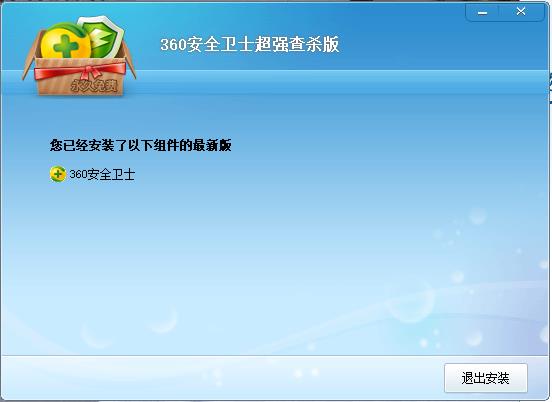 永久免费

360安全卫士超强查杀版

您已经安装了以下组件的最新版

360安全卫士

退出安装